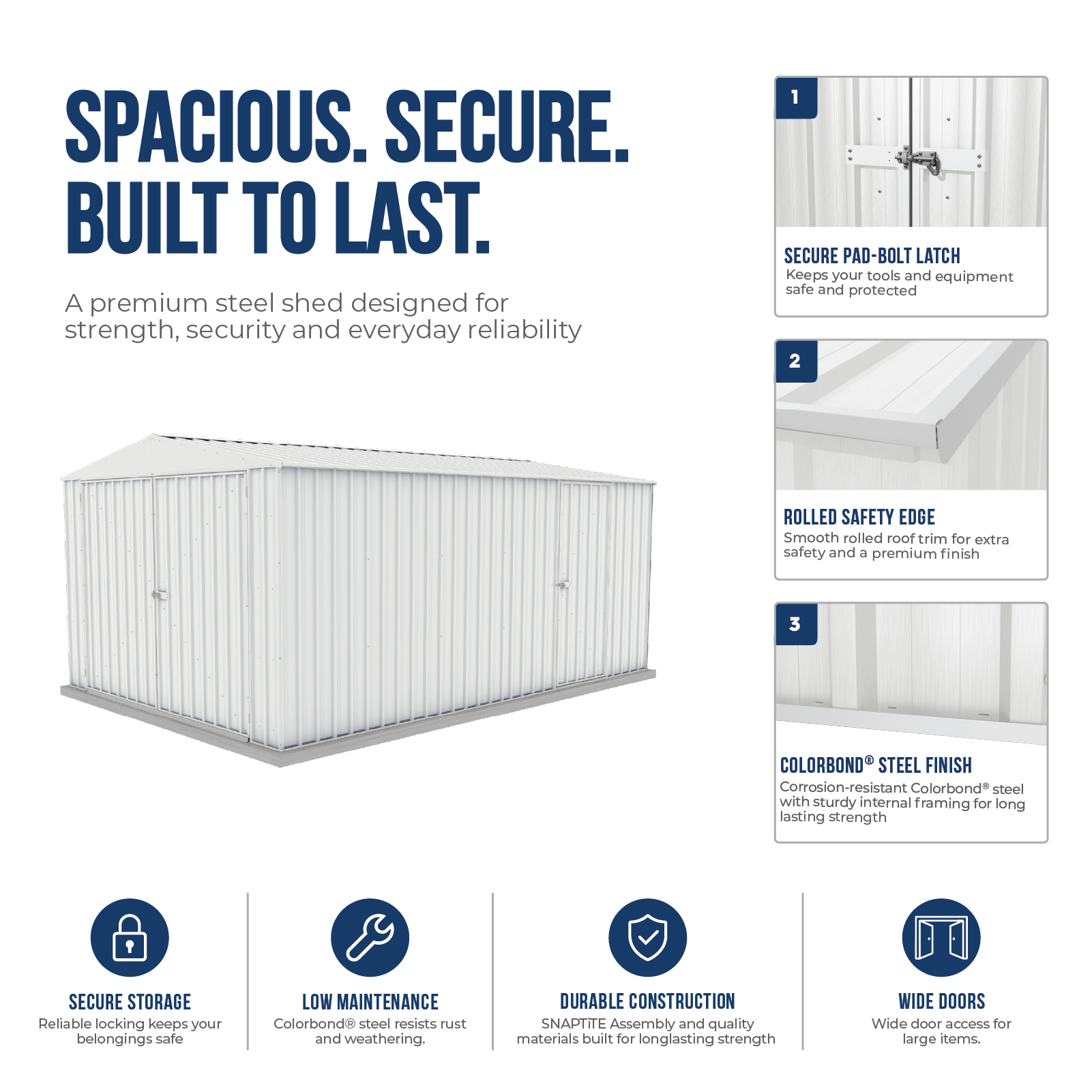 SPACIOUS. SECURE. BUILT TO LAST.

A premium steel shed designed for strength, security and everyday reliability

1

SECURE PAD-BOLT LATCH
Keeps your tools and equipment safe and protected

2

ROLLED SAFETY EDGE
Smooth rolled roof trim for extra safety and a premium finish

3

COLORBOND® STEEL FINISH
Corrosion-resistant Colorbond® steel with sturdy internal framing for long lasting strength

SECURE STORAGE
Reliable locking keeps your belongings safe

LOW MAINTENANCE
Colorbond® steel resists rust and weathering.

DURABLE CONSTRUCTION
SNAPTiTE Assembly and quality materials built for longlasting strength

WIDE DOORS
Wide door access for large items.